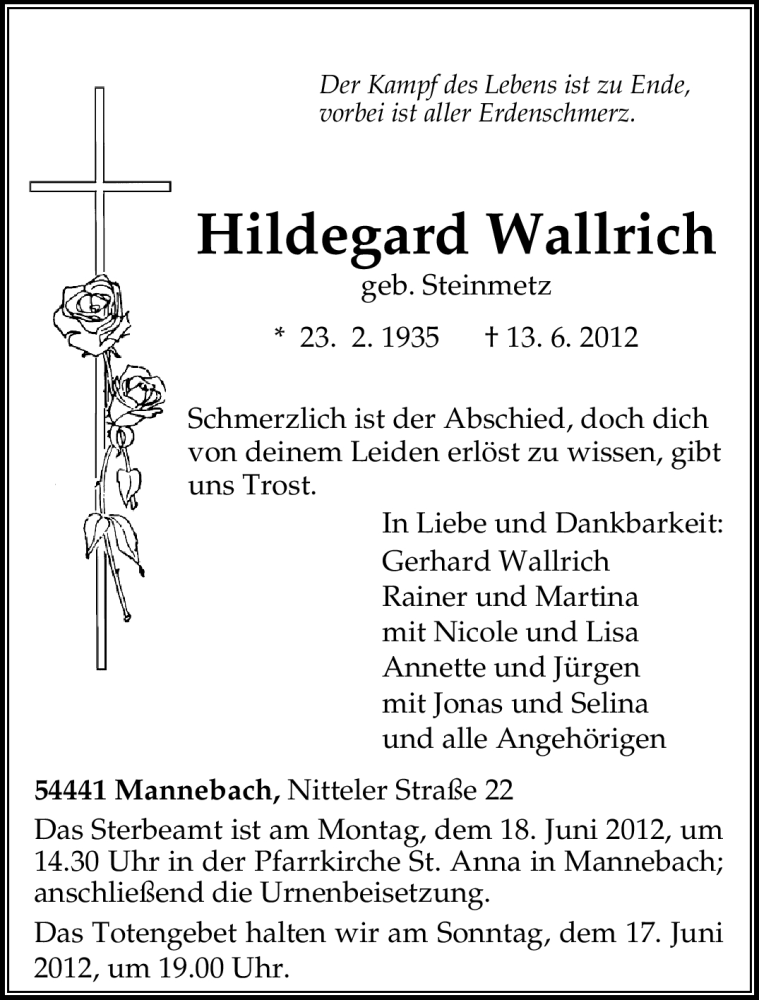 Der Kampf des Lebens ist zu Ende,
vorbei ist aller Erdenschmerz.

Hildegard Wallrich
geb. Steinmetz

* 23. 2. 1935 † 13. 6. 2012

Schmerzlich ist der Abschied, doch dich von deinem Leiden erlöst zu wissen, gibt uns Trost.

In Liebe und Dankbarkeit:
Gerhard Wallrich
Rainer und Martina
mit Nicole und Lisa
Annette und Jürgen
mit Jonas und Selina
und alle Angehörigen

54441 Mannebach, Nitteler Straße 22

Das Sterbeamt ist am Montag, dem 18. Juni 2012, um 14.30 Uhr in der Pfarrkirche St. Anna in Mannebach; anschließend die Urnenbeisetzung.

Das Totengebet halten wir am Sonntag, dem 17. Juni 2012, um 19.00 Uhr.